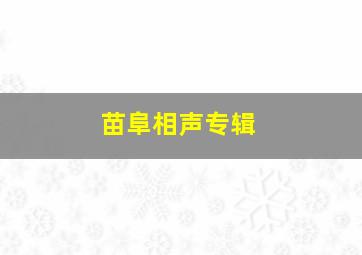 苗阜相声专辑